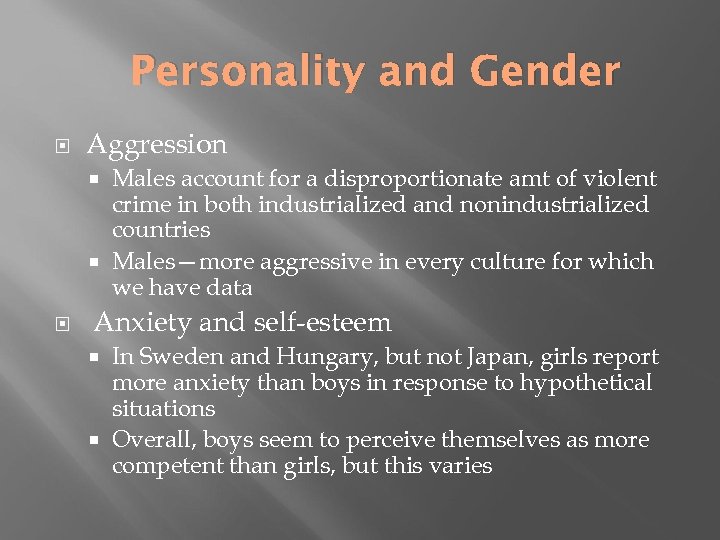 Personality and Gender

Aggression

Males account for a disproportionate amt of violent crime in both industrialized and nonindustrialized countries

Males—more aggressive in every culture for which we have data

Anxiety and self-esteem

In Sweden and Hungary, but not Japan, girls report more anxiety than boys in response to hypothetical situations

Overall, boys seem to perceive themselves as more competent than girls, but this varies